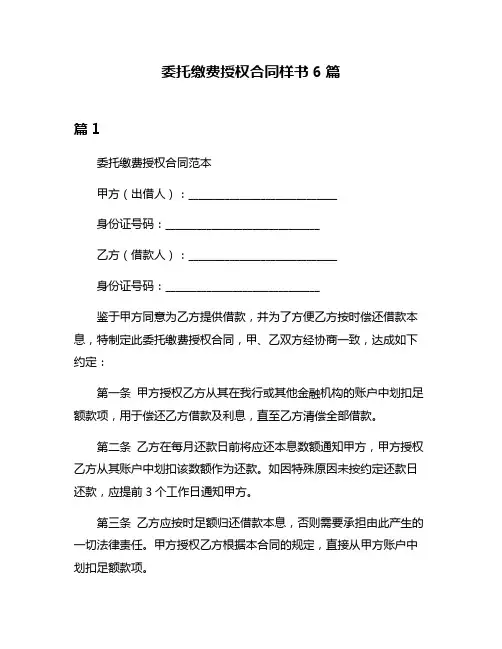 委托缴费授权合同样书 6 篇

篇 1

委托缴费授权合同范本

甲方（出借人）：____________________________

身份证号码：____________________________

乙方（借款人）：____________________________

身份证号码：____________________________

鉴于甲方同意为乙方提供借款，并为了方便乙方按时偿还借款本息，特制定此委托缴费授权合同，甲、乙双方经协商一致，达成如下约定：

第一条 甲方授权乙方从其在我行或其他金融机构的账户中划扣足额款项，用于偿还乙方借款及利息，直至乙方清偿全部借款。

第二条 乙方在每月还款日前将应还本息数额通知甲方，甲方授权乙方从其账户中划扣该数额作为还款。如因特殊原因未按约定还款日还款，应提前 3 个工作日通知甲方。

第三条 乙方应按时足额归还借款本息，否则需要承担由此产生的一切法律责任。甲方授权乙方根据本合同的规定，直接从甲方账户中划扣足额款项。